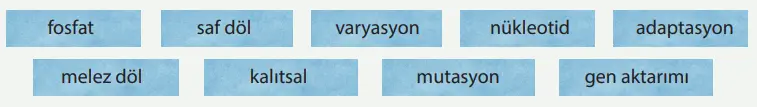 fosfat saf döl varyasyon nükleotid adaptasyon

melez döl kalıtsal mutasyon gen aktarımı